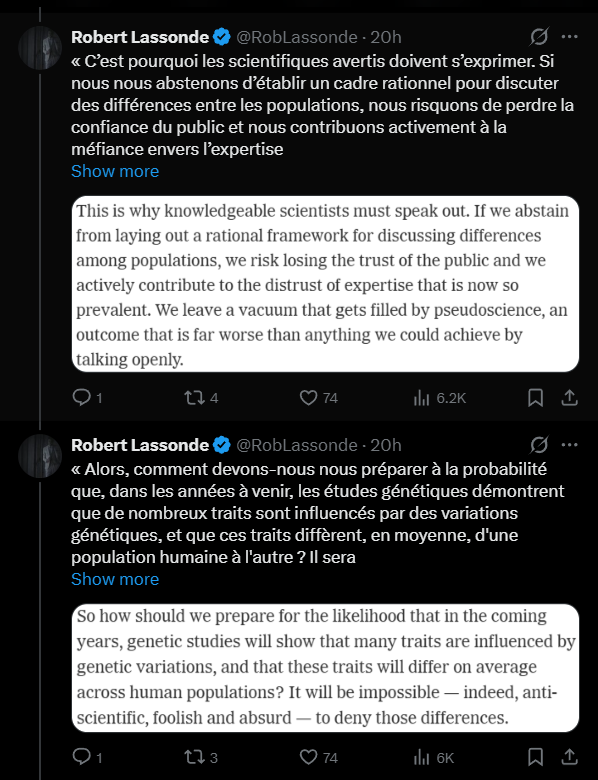 Robert Lassonde @RobLassonde · 20h
« C'est pourquoi les scientifiques avertis doivent s'exprimer. Si nous nous abstenons d'établir un cadre rationnel pour discuter des différences entre les populations, nous risquons de perdre la confiance du public et nous contribuons activement à la méfiance envers l'expertise
Show more

This is why knowledgeable scientists must speak out. If we abstain from laying out a rational framework for discussing differences among populations, we risk losing the trust of the public and we actively contribute to the distrust of expertise that is now so prevalent. We leave a vacuum that gets filled by pseudoscience, an outcome that is far worse than anything we could achieve by talking openly.

1 4 74 6.2K

Robert Lassonde @RobLassonde · 20h
« Alors, comment devons-nous nous préparer à la probabilité que, dans les années à venir, les études génétiques démontrent que de nombreux traits sont influencés par des variations génétiques, et que ces traits diffèrent, en moyenne, d'une population humaine à l'autre ? Il sera
Show more

So how should we prepare for the likelihood that in the coming years, genetic studies will show that many traits are influenced by genetic variations, and that these traits will differ on average across human populations? It will be impossible — indeed, anti-scientific, foolish and absurd — to deny those differences.

1 3 74 6K